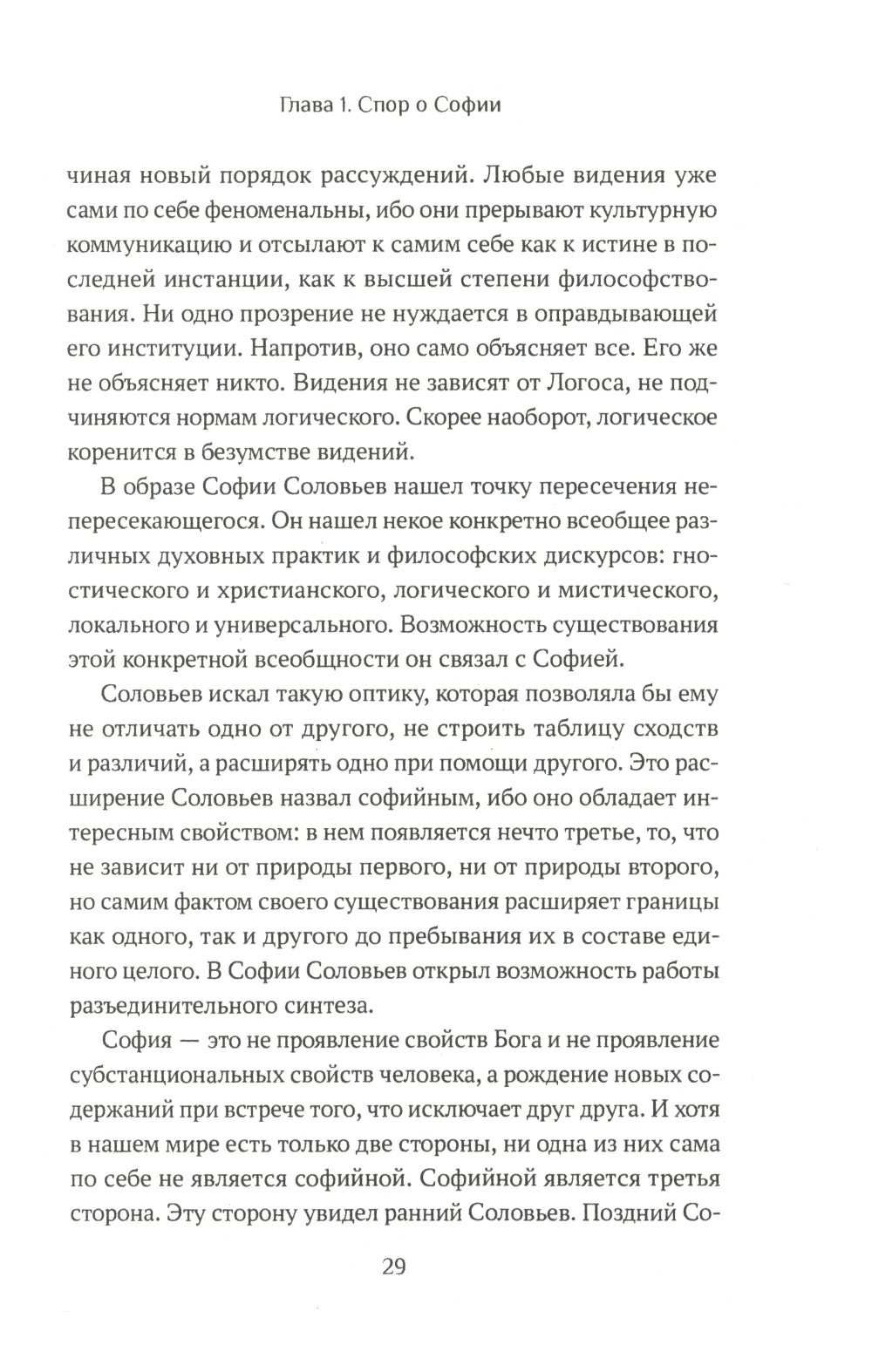 Глава 1. Спор о Софии

чиная новый порядок рассуждений. Любые видения уже сами по себе феноменальны, ибо они прерывают культурную коммуникацию и отсылают к самим себе как к истине в последней инстанции, как к высшей степени философствования. Ни одно прозрение не нуждается в оправдывающей его институции. Напротив, оно само объясняет все. Его же не объясняет никто. Видения не зависят от Логоса, не подчиняются нормам логического. Скорее наоборот, логическое коренится в безумстве видений.

В образе Софии Соловьев нашел точку пересечения непересекающегося. Он нашел некое конкретно всеобщее различных духовных практик и философских дискурсов: гностического и христианского, логического и мистического, локального и универсального. Возможность существования этой конкретной всеобщности он связал с Софией.

Соловьев искал такую оптику, которая позволяла бы ему не отличать одно от другого, не строить таблицу сходств и различий, а расширять одно при помощи другого. Это расширение Соловьев назвал софийным, ибо оно обладает интересным свойством: в нем появляется нечто третье, то, что не зависит ни от природы первого, ни от природы второго, но самим фактом своего существования расширяет границы как одного, так и другого до пребывания их в составе единого целого. В Софии Соловьев открыл возможность работы разъединительного синтеза.

София — это не проявление свойств Бога и не проявление субстанциональных свойств человека, а рождение новых содержаний при встрече того, что исключает друг друга. И хотя в нашем мире есть только две стороны, ни одна из них сама по себе не является софийной. Софийной является третья сторона. Эту сторону увидел ранний Соловьев. Поздний Со-

29